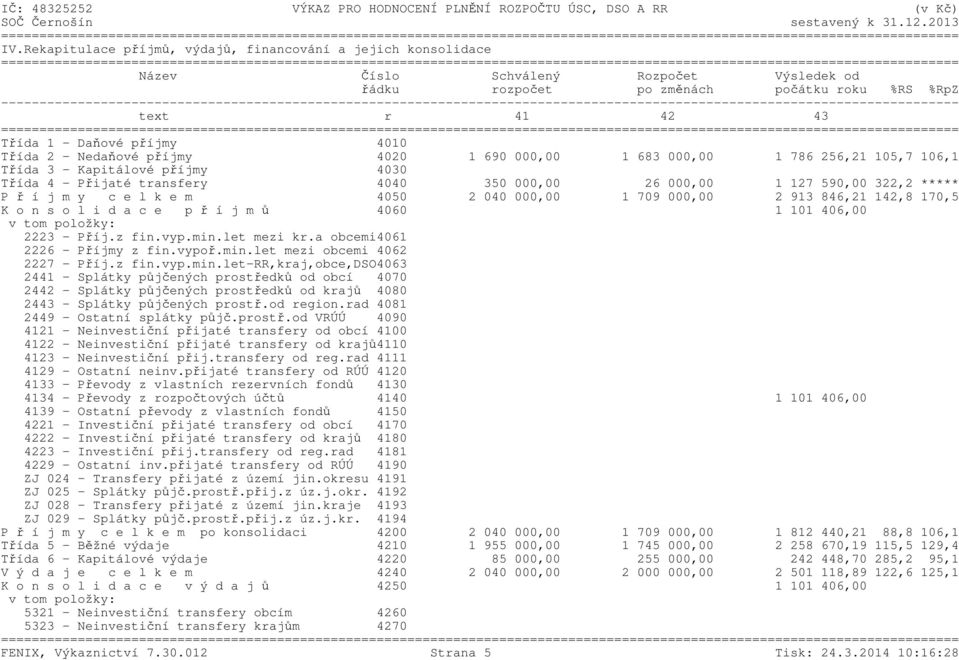 IČ: 48325252 VÝKAZ PRO HODNOCENÍ PLNĚNÍ ROZPOČTU ÚSC, DSO A RR (v Kč)
SOČ Černošín sestavený k 31.12.2013

IV.Rekapitulace příjmů, výdajů, financování a jejich konsolidace

| Název | Číslo řádku | Schválený rozpočet | Rozpočet po změnách | Výsledek od počátku roku | %RS | %RpZ |
|---|---|---|---|---|---|---|
| text | r | 41 | 42 | 43 | | |
| Třída 1 - Daňové příjmy | 4010 | | | | | |
| Třída 2 - Nedaňové příjmy | 4020 | 1 690 000,00 | 1 683 000,00 | 1 786 256,21 | 105,7 | 106,1 |
| Třída 3 - Kapitálové příjmy | 4030 | | | | | |
| Třída 4 - Přijaté transfery | 4040 | 350 000,00 | 26 000,00 | 1 127 590,00 | 322,2 | ***** |
| P ř í j m y c e l k e m | 4050 | 2 040 000,00 | 1 709 000,00 | 2 913 846,21 | 142,8 | 170,5 |
| K o n s o l i d a c e p ř í j m ů | 4060 | | | 1 101 406,00 | | |
| v tom položky: | | | | | | |
| 2223 - Příj.z fin.vyp.min.let mezi kr.a obcemi | 4061 | | | | | |
| 2226 - Příjmy z fin.vypoř.min.let mezi obcemi | 4062 | | | | | |
| 2227 - Příj.z fin.vyp.min.let-RR,kraj,obce,DSO | 4063 | | | | | |
| 2441 - Splátky půjčených prostředků od obcí | 4070 | | | | | |
| 2442 - Splátky půjčených prostředků od krajů | 4080 | | | | | |
| 2443 - Splátky půjčených prostř.od region.rad | 4081 | | | | | |
| 2449 - Ostatní splátky půjč.prostř.od VRÚÚ | 4090 | | | | | |
| 4121 - Neinvestiční přijaté transfery od obcí | 4100 | | | | | |
| 4122 - Neinvestiční přijaté transfery od krajů | 4110 | | | | | |
| 4123 - Neinvestiční přij.transfery od reg.rad | 4111 | | | | | |
| 4129 - Ostatní neinv.přijaté transfery od RÚÚ | 4120 | | | | | |
| 4133 - Převody z vlastních rezervních fondů | 4130 | | | | | |
| 4134 - Převody z rozpočtových účtů | 4140 | | | 1 101 406,00 | | |
| 4139 - Ostatní převody z vlastních fondů | 4150 | | | | | |
| 4221 - Investiční přijaté transfery od obcí | 4170 | | | | | |
| 4222 - Investiční přijaté transfery od krajů | 4180 | | | | | |
| 4223 - Investiční přij.transfery od reg.rad | 4181 | | | | | |
| 4229 - Ostatní inv.přijaté transfery od RÚÚ | 4190 | | | | | |
| ZJ 024 - Transfery přijaté z území jin.okresu | 4191 | | | | | |
| ZJ 025 - Splátky půjč.prostř.přij.z úz.j.okr. | 4192 | | | | | |
| ZJ 028 - Transfery přijaté z území jin.kraje | 4193 | | | | | |
| ZJ 029 - Splátky půjč.prostř.přij.z úz.j.kr. | 4194 | | | | | |
| P ř í j m y c e l k e m po konsolidaci | 4200 | 2 040 000,00 | 1 709 000,00 | 1 812 440,21 | 88,8 | 106,1 |
| Třída 5 - Běžné výdaje | 4210 | 1 955 000,00 | 1 745 000,00 | 2 258 670,19 | 115,5 | 129,4 |
| Třída 6 - Kapitálové výdaje | 4220 | 85 000,00 | 255 000,00 | 242 448,70 | 285,2 | 95,1 |
| V ý d a j e c e l k e m | 4240 | 2 040 000,00 | 2 000 000,00 | 2 501 118,89 | 122,6 | 125,1 |
| K o n s o l i d a c e v ý d a j ů | 4250 | | | 1 101 406,00 | | |
| v tom položky: | | | | | | |
| 5321 - Neinvestiční transfery obcím | 4260 | | | | | |
| 5323 - Neinvestiční transfery krajům | 4270 | | | | | |

FENIX, Výkaznictví 7.30.012 Strana 5 Tisk: 24.3.2014 10:16:28